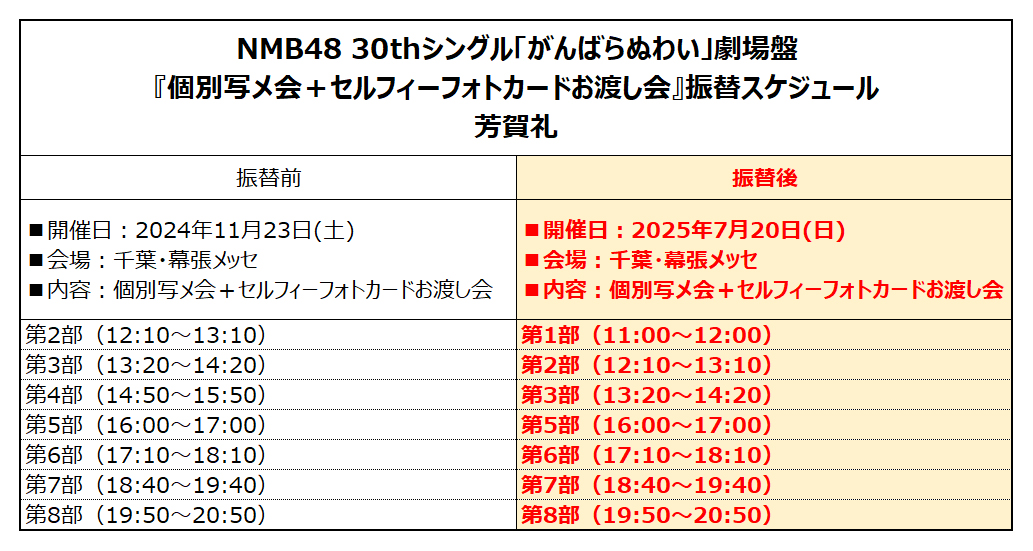 NMB48 30thシングル「がんばらぬわい」劇場盤
『個別写メ会＋セルフィーフォトカードお渡し会』振替スケジュール
芳賀礼

| 振替前 | 振替後 |
|---|---|
| ■開催日：2024年11月23日(土) ■会場：千葉・幕張メッセ ■内容：個別写メ会＋セルフィーフォトカードお渡し会 | ■開催日：2025年7月20日(日) ■会場：千葉・幕張メッセ ■内容：個別写メ会＋セルフィーフォトカードお渡し会 |
| 第2部（12:10～13:10） | 第1部（11:00～12:00） |
| 第3部（13:20～14:20） | 第2部（12:10～13:10） |
| 第4部（14:50～15:50） | 第3部（13:20～14:20） |
| 第5部（16:00～17:00） | 第5部（16:00～17:00） |
| 第6部（17:10～18:10） | 第6部（17:10～18:10） |
| 第7部（18:40～19:40） | 第7部（18:40～19:40） |
| 第8部（19:50～20:50） | 第8部（19:50～20:50） |